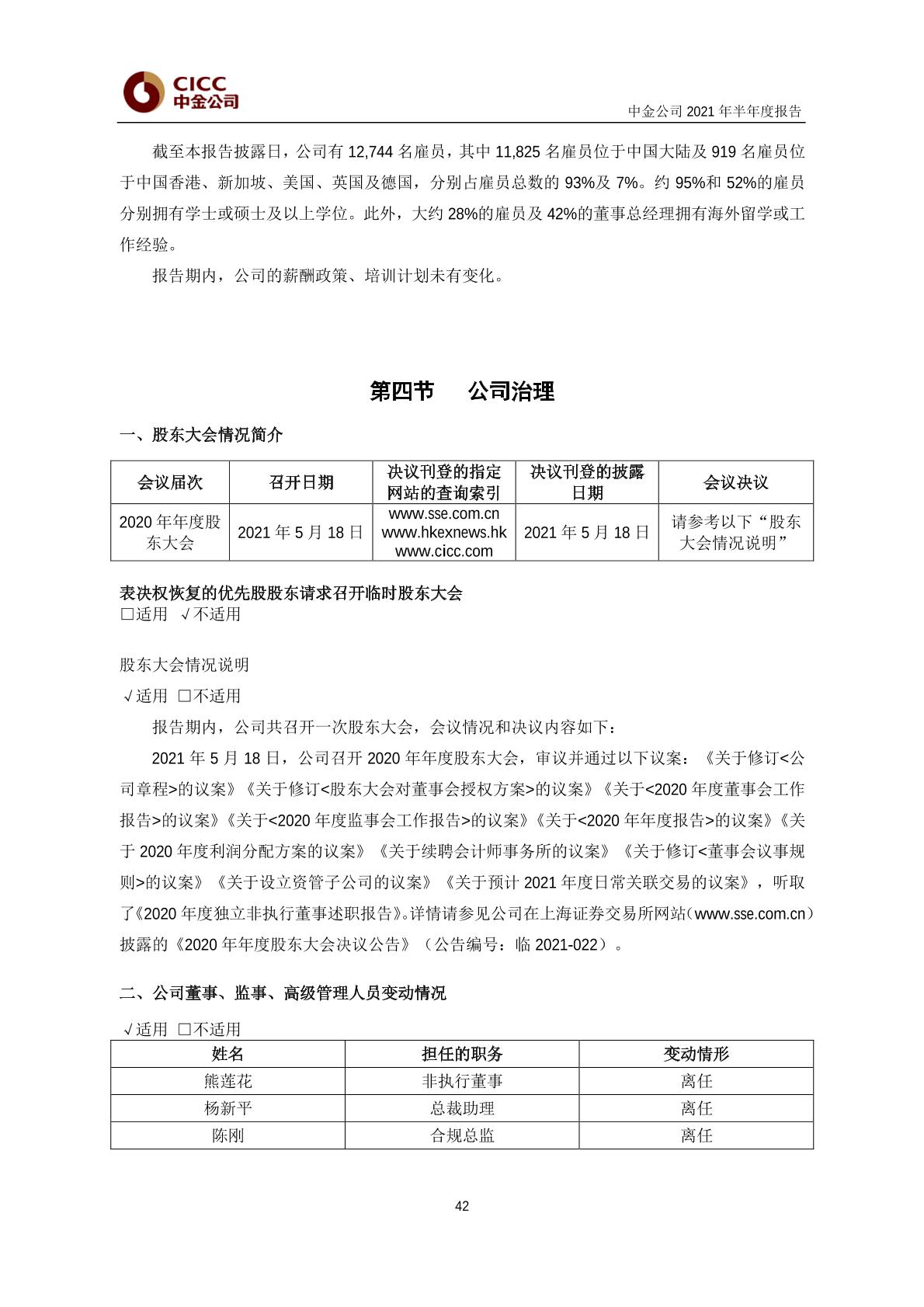 CICC
中金公司

中金公司 2021 年半年度报告

截至本报告披露日，公司有 12,744 名雇员，其中 11,825 名雇员位于中国大陆及 919 名雇员位于中国香港、新加坡、美国、英国及德国，分别占雇员总数的 93%及 7%。约 95%和 52%的雇员分别拥有学士或硕士及以上学位。此外，大约 28%的雇员及 42%的董事总经理拥有海外留学或工作经验。

报告期内，公司的薪酬政策、培训计划未有变化。

第四节　公司治理

一、股东大会情况简介

| 会议届次 | 召开日期 | 决议刊登的指定网站的查询索引 | 决议刊登的披露日期 | 会议决议 |
|---|---|---|---|---|
| 2020 年年度股东大会 | 2021 年 5 月 18 日 | www.sse.com.cn www.hkexnews.hk www.cicc.com | 2021 年 5 月 18 日 | 请参考以下“股东大会情况说明” |

表决权恢复的优先股股东请求召开临时股东大会
□适用 √不适用

股东大会情况说明
√适用 □不适用

报告期内，公司共召开一次股东大会，会议情况和决议内容如下：

2021 年 5 月 18 日，公司召开 2020 年年度股东大会，审议并通过以下议案：《关于修订<公司章程>的议案》《关于修订<股东大会对董事会授权方案>的议案》《关于<2020 年度董事会工作报告>的议案》《关于<2020 年度监事会工作报告>的议案》《关于<2020 年年度报告>的议案》《关于 2020 年度利润分配方案的议案》《关于续聘会计师事务所的议案》《关于修订<董事会议事规则>的议案》《关于设立资管子公司的议案》《关于预计 2021 年度日常关联交易的议案》，听取了《2020 年度独立非执行董事述职报告》。详情请参见公司在上海证券交易所网站（www.sse.com.cn）披露的《2020 年年度股东大会决议公告》（公告编号：临 2021-022）。

二、公司董事、监事、高级管理人员变动情况

√适用 □不适用

| 姓名 | 担任的职务 | 变动情形 |
|---|---|---|
| 熊莲花 | 非执行董事 | 离任 |
| 杨新平 | 总裁助理 | 离任 |
| 陈刚 | 合规总监 | 离任 |

42